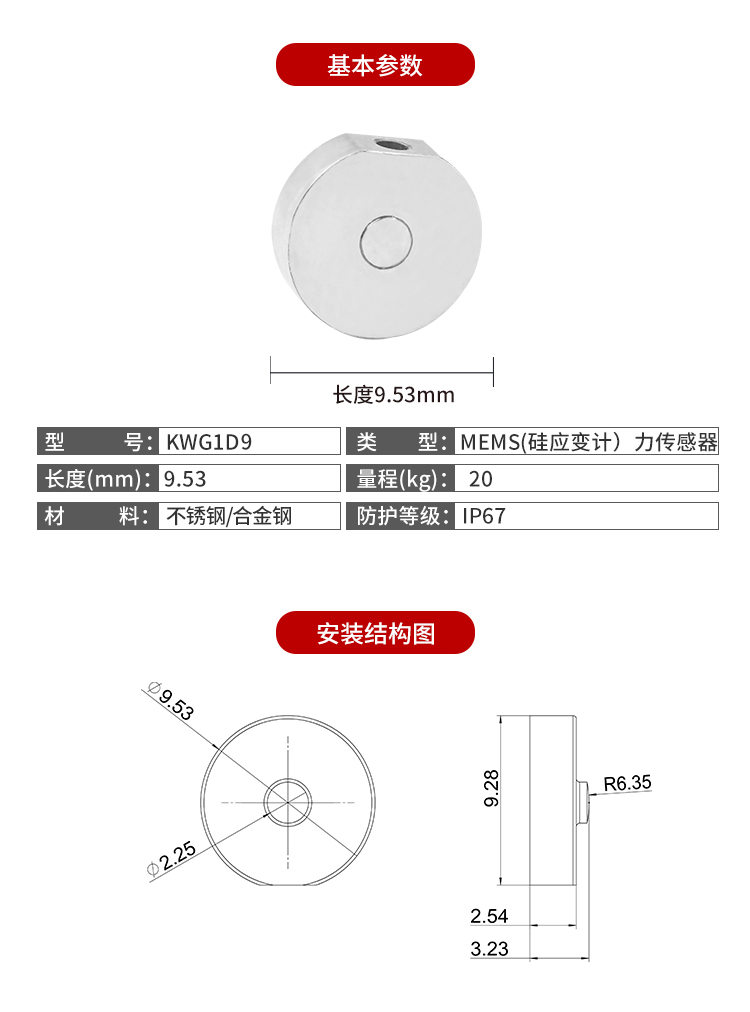 基本参数

长度9.53mm

| 型　　号: | KWG1D9 | 类　　型: | MEMS(硅应变计）力传感器 |
|---|---|---|---|
| 长度(mm): | 9.53 | 量程(kg): | 20 |
| 材　　料: | 不锈钢/合金钢 | 防护等级: | IP67 |

安装结构图

$\phi$9.53

$\phi$2.25

9.28

R6.35

2.54

3.23